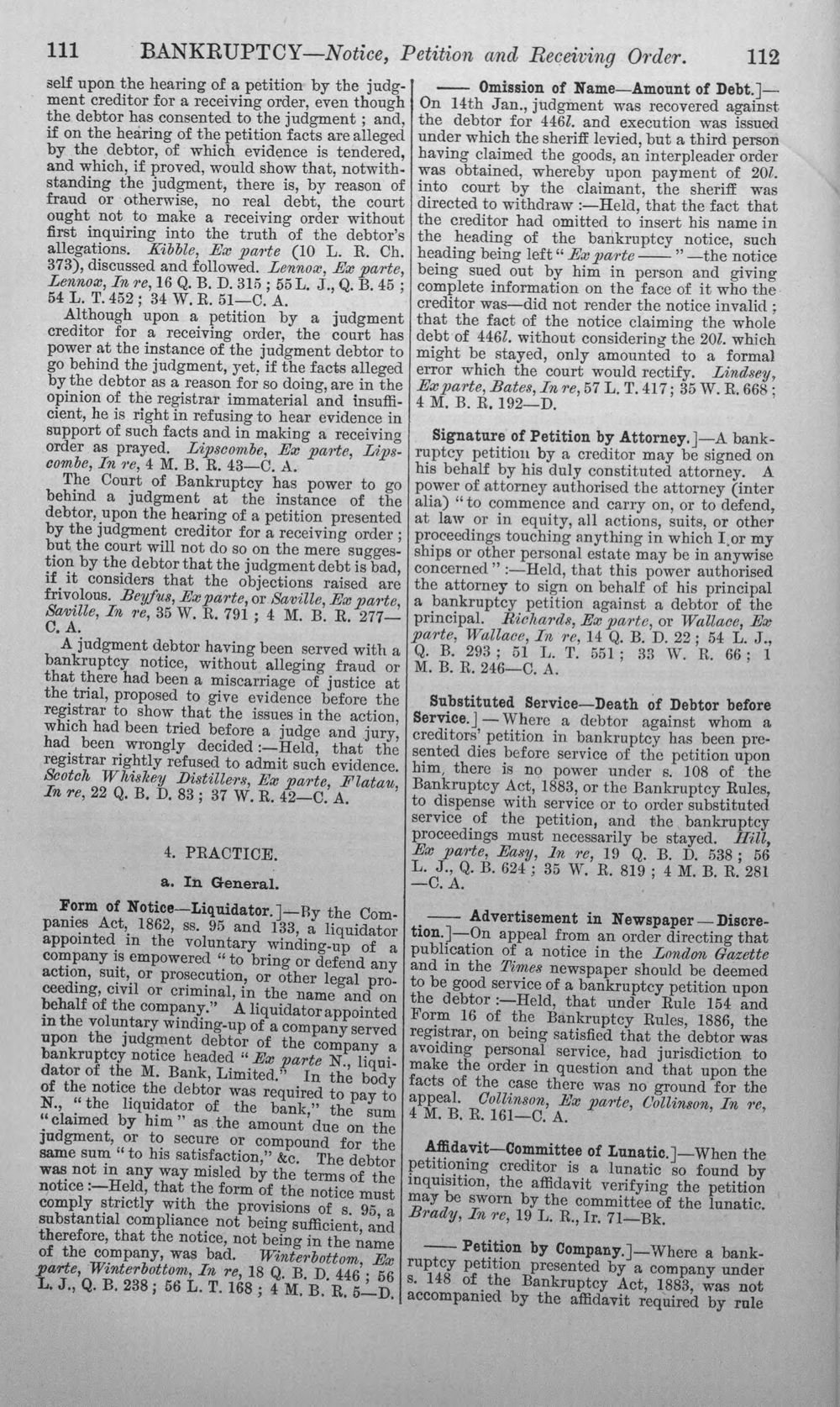 111 BANKRUPTCY—Notice, Petition and Receiving Order. 112

self upon the hearing of a petition by the judgment creditor for a receiving order, even though the debtor has consented to the judgment; and, if on the hearing of the petition facts are alleged by the debtor, of which evidence is tendered, and which, if proved, would show that, notwithstanding the judgment, there is, by reason of fraud or otherwise, no real debt, the court ought not to make a receiving order without first inquiring into the truth of the debtor's allegations. Kibble, Ex parte (10 L. R. Ch. 373), discussed and followed. Lennox, Ex parte, Lennox, In re, 16 Q. B. D. 315; 55 L. J., Q. B. 45; 54 L. T. 452; 34 W. R. 51—C. A.

Although upon a petition by a judgment creditor for a receiving order, the court has power at the instance of the judgment debtor to go behind the judgment, yet, if the facts alleged by the debtor as a reason for so doing, are in the opinion of the registrar immaterial and insufficient, he is right in refusing to hear evidence in support of such facts and in making a receiving order as prayed. Lipscombe, Ex parte, Lipscombe, In re, 4 M. B. R. 43—C. A.

The Court of Bankruptcy has power to go behind a judgment at the instance of the debtor, upon the hearing of a petition presented by the judgment creditor for a receiving order; but the court will not do so on the mere suggestion by the debtor that the judgment debt is bad, if it considers that the objections raised are frivolous. Beyfus, Ex parte, or Saville, Ex parte, Saville, In re, 35 W. R. 791; 4 M. B. R. 277—C. A.

A judgment debtor having been served with a bankruptcy notice, without alleging fraud or that there had been a miscarriage of justice at the trial, proposed to give evidence before the registrar to show that the issues in the action, which had been tried before a judge and jury, had been wrongly decided:—Held, that the registrar rightly refused to admit such evidence. Scotch Whiskey Distillers, Ex parte, Flatau, In re, 22 Q. B. D. 83; 37 W. R. 42—C. A.

4. PRACTICE.

a. In General.

Form of Notice—Liquidator.]—By the Companies Act, 1862, ss. 95 and 133, a liquidator appointed in the voluntary winding-up of a company is empowered "to bring or defend any action, suit, or prosecution, or other legal proceeding, civil or criminal, in the name and on behalf of the company." A liquidator appointed in the voluntary winding-up of a company served upon the judgment debtor of the company a bankruptcy notice headed "Ex parte N., liquidator of the M. Bank, Limited." In the body of the notice the debtor was required to pay to N., "the liquidator of the bank," the sum "claimed by him" as the amount due on the judgment, or to secure or compound for the same sum "to his satisfaction," &c. The debtor was not in any way misled by the terms of the notice:—Held, that the form of the notice must comply strictly with the provisions of s. 95, a substantial compliance not being sufficient, and therefore, that the notice, not being in the name of the company, was bad. Winterbottom, Ex parte, Winterbottom, In re, 18 Q. B. D. 446; 56 L. J., Q. B. 238; 56 L. T. 168; 4 M. B. R. 5—D.

—— Omission of Name—Amount of Debt.]—On 14th Jan., judgment was recovered against the debtor for 446l. and execution was issued under which the sheriff levied, but a third person having claimed the goods, an interpleader order was obtained, whereby upon payment of 20l. into court by the claimant, the sheriff was directed to withdraw:—Held, that the fact that the creditor had omitted to insert his name in the heading of the bankruptcy notice, such heading being left "Ex parte ——"—the notice being sued out by him in person and giving complete information on the face of it who the creditor was—did not render the notice invalid; that the fact of the notice claiming the whole debt of 446l. without considering the 20l. which might be stayed, only amounted to a formal error which the court would rectify. Lindsey, Ex parte, Bates, In re, 57 L. T. 417; 35 W. R. 668; 4 M. B. R. 192—D.

Signature of Petition by Attorney.]—A bankruptcy petition by a creditor may be signed on his behalf by his duly constituted attorney. A power of attorney authorised the attorney (inter alia) "to commence and carry on, or to defend, at law or in equity, all actions, suits, or other proceedings touching anything in which I or my ships or other personal estate may be in anywise concerned":—Held, that this power authorised the attorney to sign on behalf of his principal a bankruptcy petition against a debtor of the principal. Richards, Ex parte, or Wallace, Ex parte, Wallace, In re, 14 Q. B. D. 22; 54 L. J., Q. B. 293; 51 L. T. 551; 33 W. R. 66; 1 M. B. R. 246—C. A.

Substituted Service—Death of Debtor before Service.]—Where a debtor against whom a creditors' petition in bankruptcy has been presented dies before service of the petition upon him, there is no power under s. 108 of the Bankruptcy Act, 1883, or the Bankruptcy Rules, to dispense with service or to order substituted service of the petition, and the bankruptcy proceedings must necessarily be stayed. Hill, Ex parte, Easy, In re, 19 Q. B. D. 538; 56 L. J., Q. B. 624; 35 W. R. 819; 4 M. B. R. 281—C. A.

—— Advertisement in Newspaper—Discretion.]—On appeal from an order directing that publication of a notice in the London Gazette and in the Times newspaper should be deemed to be good service of a bankruptcy petition upon the debtor:—Held, that under Rule 154 and Form 16 of the Bankruptcy Rules, 1886, the registrar, on being satisfied that the debtor was avoiding personal service, had jurisdiction to make the order in question and that upon the facts of the case there was no ground for the appeal. Collinson, Ex parte, Collinson, In re, 4 M. B. R. 161—C. A.

Affidavit—Committee of Lunatic.]—When the petitioning creditor is a lunatic so found by inquisition, the affidavit verifying the petition may be sworn by the committee of the lunatic. Brady, In re, 19 L. R., Ir. 71—Bk.

—— Petition by Company.]—Where a bankruptcy petition presented by a company under s. 148 of the Bankruptcy Act, 1883, was not accompanied by the affidavit required by rule